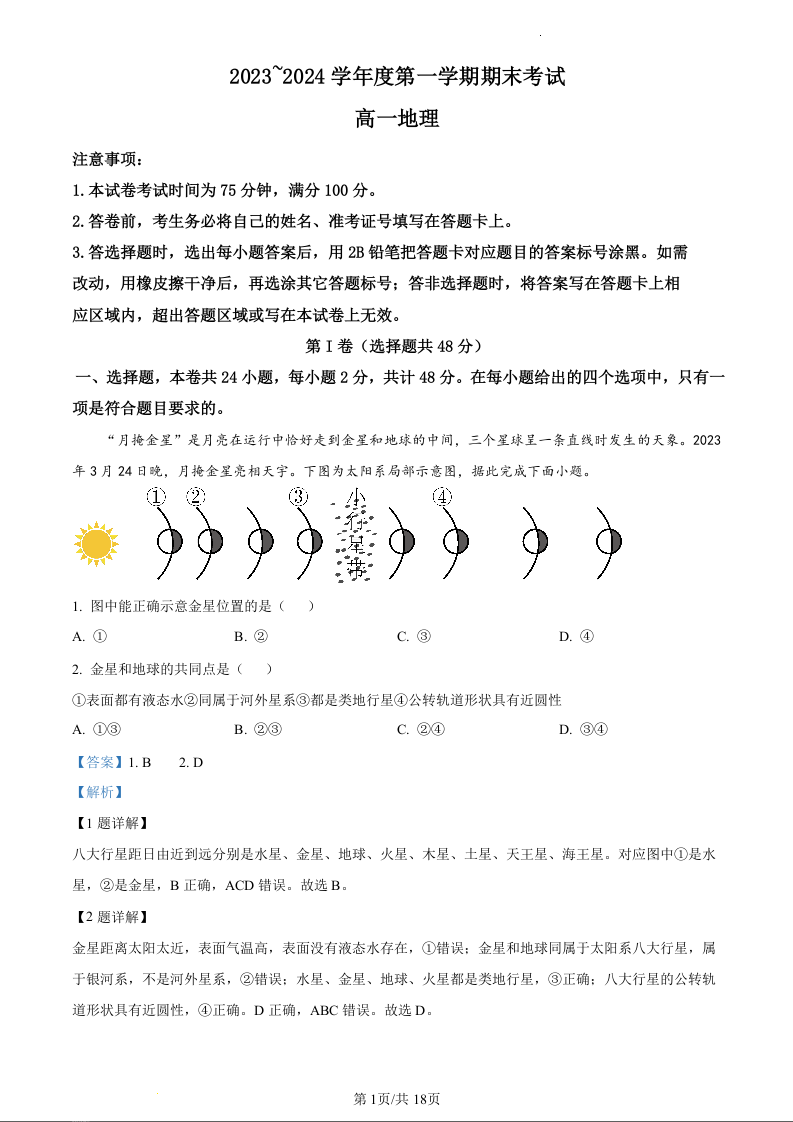 2023~2024 学年度第一学期期末考试

高一地理

注意事项：

1.本试卷考试时间为 75 分钟，满分 100 分。

2.答卷前，考生务必将自己的姓名、准考证号填写在答题卡上。

3.答选择题时，选出每小题答案后，用 2B 铅笔把答题卡对应题目的答案标号涂黑。如需改动，用橡皮擦干净后，再选涂其它答题标号；答非选择题时，将答案写在答题卡上相应区域内，超出答题区域或写在本试卷上无效。

第 I 卷（选择题共 48 分）

一、选择题，本卷共 24 小题，每小题 2 分，共计 48 分。在每小题给出的四个选项中，只有一项是符合题目要求的。

“月掩金星”是月亮在运行中恰好走到金星和地球的中间，三个星球呈一条直线时发生的天象。2023 年 3 月 24 日晚，月掩金星亮相天宇。下图为太阳系局部示意图，据此完成下面小题。

① ② ③ 小行星带 ④

1. 图中能正确示意金星位置的是（ ）

A. ①　　B. ②　　C. ③　　D. ④

2. 金星和地球的共同点是（ ）

①表面都有液态水②同属于河外星系③都是类地行星④公转轨道形状具有近圆性

A. ①③　　B. ②③　　C. ②④　　D. ③④

【答案】1. B　2. D

【解析】

【1 题详解】

八大行星距日由近到远分别是水星、金星、地球、火星、木星、土星、天王星、海王星。对应图中①是水星，②是金星，B 正确，ACD 错误。故选 B。

【2 题详解】

金星距离太阳太近，表面气温高，表面没有液态水存在，①错误；金星和地球同属于太阳系八大行星，属于银河系，不是河外星系，②错误；水星、金星、地球、火星都是类地行星，③正确；八大行星的公转轨道形状具有近圆性，④正确。D 正确，ABC 错误。故选 D。

第 1页/共 18页